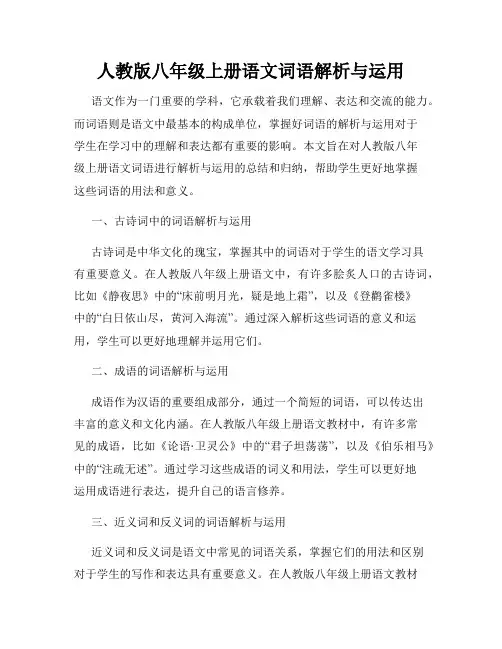 人教版八年级上册语文词语解析与运用

语文作为一门重要的学科，它承载着我们理解、表达和交流的能力。而词语则是语文中最基本的构成单位，掌握好词语的解析与运用对于学生在学习中的理解和表达都有重要的影响。本文旨在对人教版八年级上册语文词语进行解析与运用的总结和归纳，帮助学生更好地掌握这些词语的用法和意义。

一、古诗词中的词语解析与运用

古诗词是中华文化的瑰宝，掌握其中的词语对于学生的语文学习具有重要意义。在人教版八年级上册语文中，有许多脍炙人口的古诗词，比如《静夜思》中的“床前明月光，疑是地上霜”，以及《登鹳雀楼》中的“白日依山尽，黄河入海流”。通过深入解析这些词语的意义和运用，学生可以更好地理解并运用它们。

二、成语的词语解析与运用

成语作为汉语的重要组成部分，通过一个简短的词语，可以传达出丰富的意义和文化内涵。在人教版八年级上册语文教材中，有许多常见的成语，比如《论语·卫灵公》中的“君子坦荡荡”，以及《伯乐相马》中的“注疏无述”。通过学习这些成语的词义和用法，学生可以更好地运用成语进行表达，提升自己的语言修养。

三、近义词和反义词的词语解析与运用

近义词和反义词是语文中常见的词语关系，掌握它们的用法和区别对于学生的写作和表达具有重要意义。在人教版八年级上册语文教材